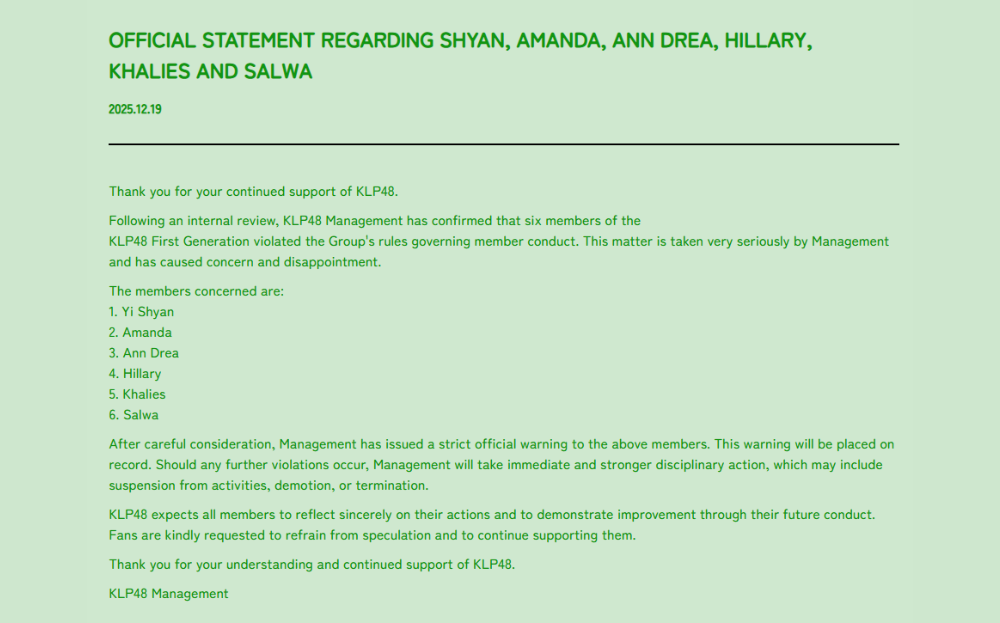 OFFICIAL STATEMENT REGARDING SHYAN, AMANDA, ANN DREA, HILLARY, KHALIES AND SALWA

2025.12.19

Thank you for your continued support of KLP48.

Following an internal review, KLP48 Management has confirmed that six members of the KLP48 First Generation violated the Group's rules governing member conduct. This matter is taken very seriously by Management and has caused concern and disappointment.

The members concerned are:
1. Yi Shyan
2. Amanda
3. Ann Drea
4. Hillary
5. Khalies
6. Salwa

After careful consideration, Management has issued a strict official warning to the above members. This warning will be placed on record. Should any further violations occur, Management will take immediate and stronger disciplinary action, which may include suspension from activities, demotion, or termination.

KLP48 expects all members to reflect sincerely on their actions and to demonstrate improvement through their future conduct. Fans are kindly requested to refrain from speculation and to continue supporting them.

Thank you for your understanding and continued support of KLP48.

KLP48 Management